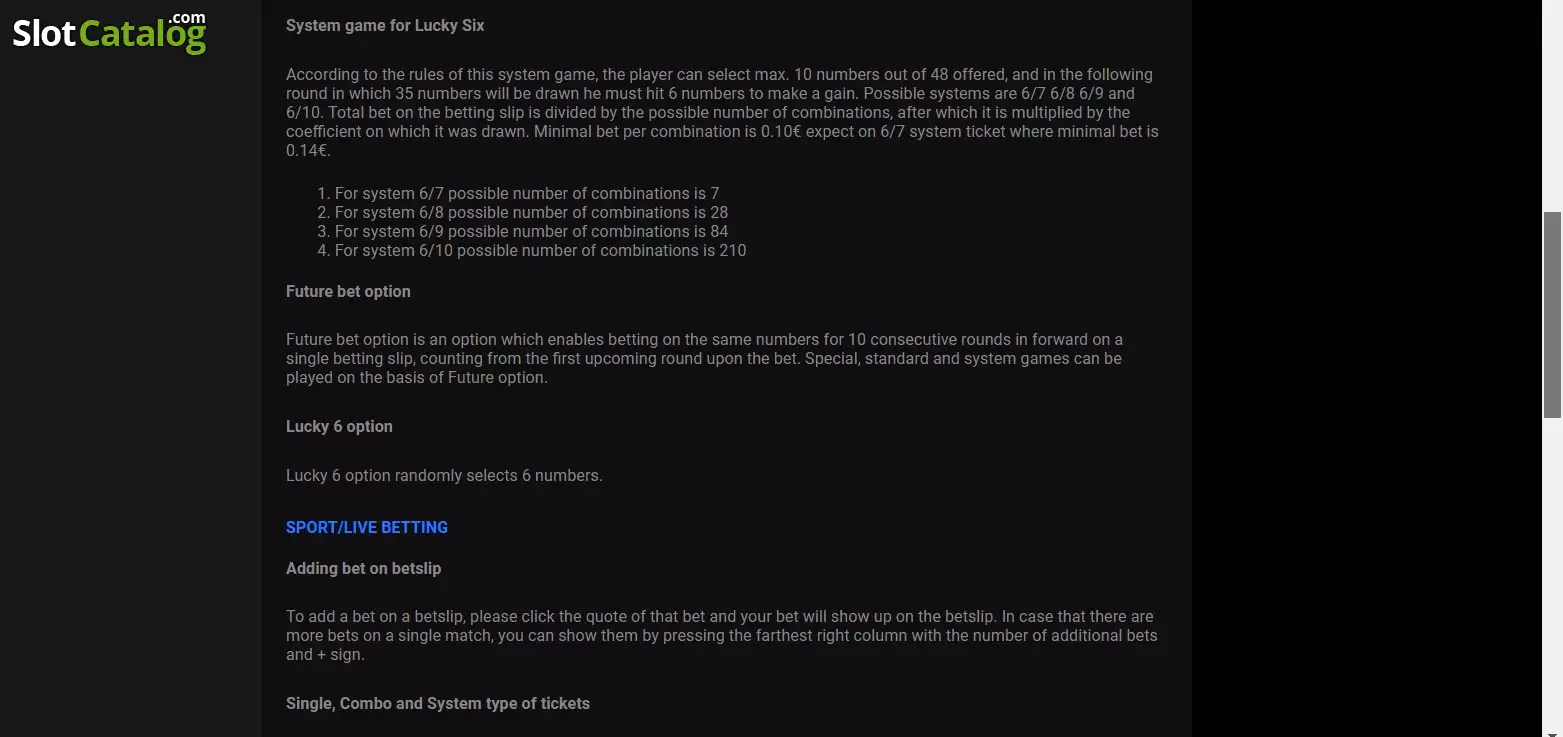 SlotCatalog.com

System game for Lucky Six

According to the rules of this system game, the player can select max. 10 numbers out of 48 offered, and in the following round in which 35 numbers will be drawn he must hit 6 numbers to make a gain. Possible systems are 6/7 6/8 6/9 and 6/10. Total bet on the betting slip is divided by the possible number of combinations, after which it is multiplied by the coefficient on which it was drawn. Minimal bet per combination is 0.10€ expect on 6/7 system ticket where minimal bet is 0.14€.

1. For system 6/7 possible number of combinations is 7
2. For system 6/8 possible number of combinations is 28
3. For system 6/9 possible number of combinations is 84
4. For system 6/10 possible number of combinations is 210

Future bet option

Future bet option is an option which enables betting on the same numbers for 10 consecutive rounds in forward on a single betting slip, counting from the first upcoming round upon the bet. Special, standard and system games can be played on the basis of Future option.

Lucky 6 option

Lucky 6 option randomly selects 6 numbers.

SPORT/LIVE BETTING

Adding bet on betslip

To add a bet on a betslip, please click the quote of that bet and your bet will show up on the betslip. In case that there are more bets on a single match, you can show them by pressing the farthest right column with the number of additional bets and + sign.

Single, Combo and System type of tickets